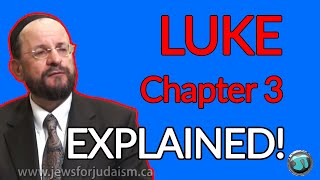 LUKE
Chapter 3
EXPLAINED!
www.jewsforjudaism.ca